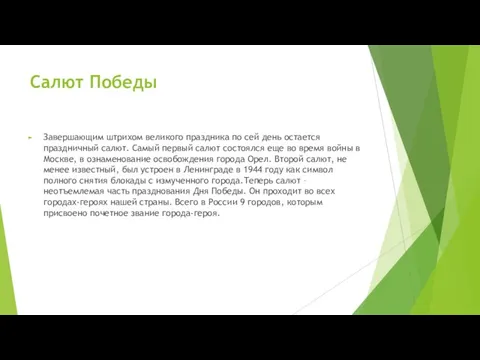 Салют Победы

Завершающим штрихом великого праздника по сей день остается праздничный салют. Самый первый салют состоялся еще во время войны в Москве, в ознаменование освобождения города Орел. Второй салют, не менее известный, был устроен в Ленинграде в 1944 году как символ полного снятия блокады с измученного города.Теперь салют - неотъемлемая часть празднования Дня Победы. Он проходит во всех городах-героях нашей страны. Всего в России 9 городов, которым присвоено почетное звание города-героя.